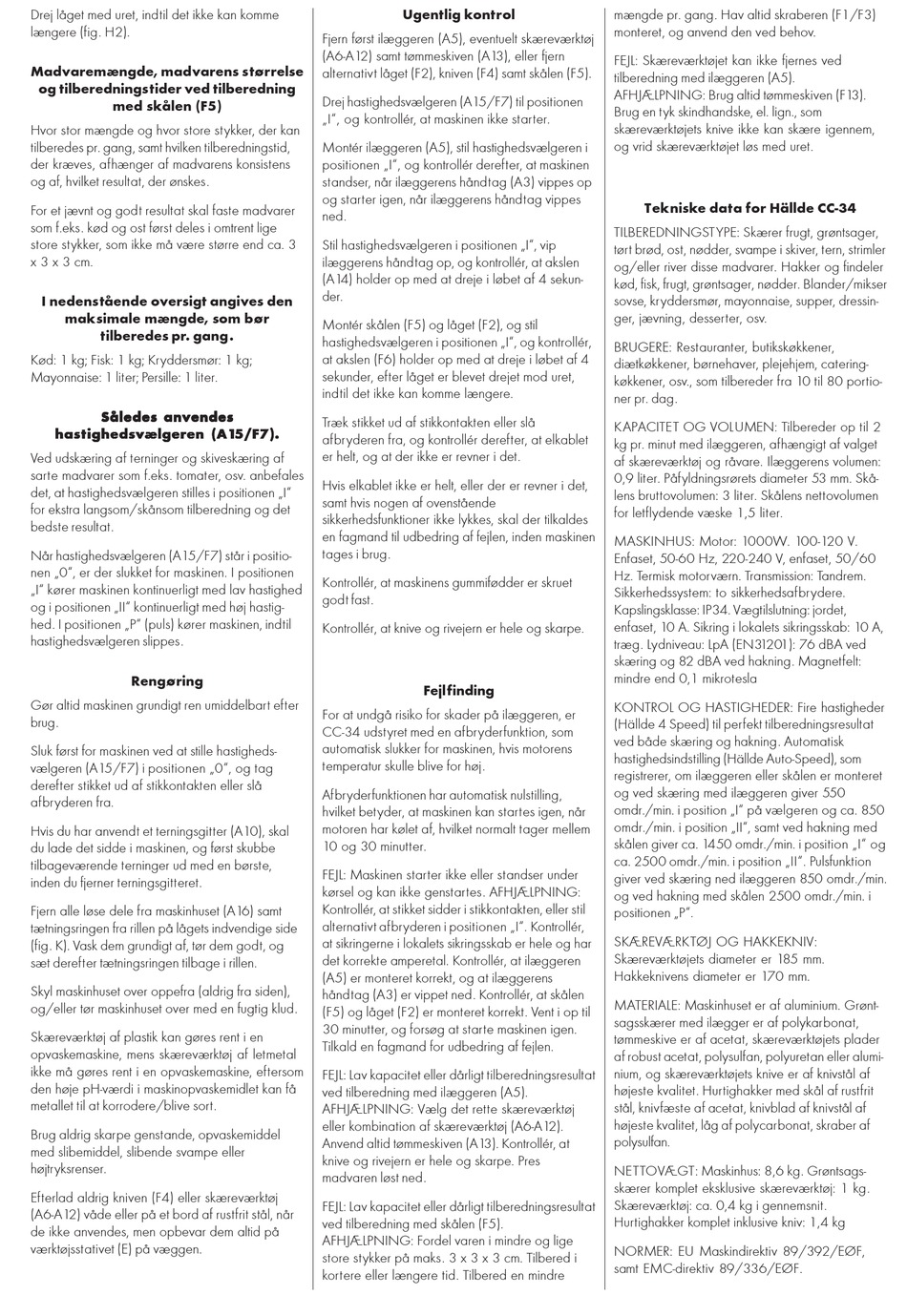 Drej låget med uret, indtil det ikke kan komme længere (fig. H2).

Madvaremængde, madvarens størrelse og tilberedningstider ved tilberedning med skålen (F5)

Hvor stor mængde og hvor store stykker, der kan tilberedes pr. gang, samt hvilken tilberedningstid, der kræves, afhænger af madvarens konsistens og af, hvilket resultat, der ønskes.

For et jævnt og godt resultat skal faste madvarer som f.eks. kød og ost først deles i omtrent lige store stykker, som ikke må være større end ca. 3 x 3 x 3 cm.

I nedenstående oversigt angives den maksimale mængde, som bør tilberedes pr. gang.

Kød: 1 kg; Fisk: 1 kg; Kryddersmør: 1 kg; Mayonnaise: 1 liter; Persille: 1 liter.

Således anvendes hastighedsvælgeren (A15/F7).

Ved udskæring af terninger og skiveskæring af sarte madvarer som f.eks. tomater, osv. anbefales det, at hastighedsvælgeren stilles i positionen „I" for ekstra langsom/skånsom tilberedning og det bedste resultat.

Når hastighedsvælgeren (A15/F7) står i positionen „0", er der slukket for maskinen. I positionen „I" kører maskinen kontinuerligt med lav hastighed og i positionen „II" kontinuerligt med høj hastighed. I positionen „P" (puls) kører maskinen, indtil hastighedsvælgeren slippes.

Rengøring

Gør altid maskinen grundigt ren umiddelbart efter brug.

Sluk først for maskinen ved at stille hastighedsvælgeren (A15/F7) i positionen „0", og tag derefter stikket ud af stikkontakten eller slå afbryderen fra.

Hvis du har anvendt et terningsgitter (A10), skal du lade det sidde i maskinen, og først skubbe tilbageværende terninger ud med en børste, inden du fjerner terningsgitteret.

Fjern alle løse dele fra maskinhuset (A16) samt tætningsringen fra rillen på lågets indvendige side (fig. K). Vask dem grundigt af, tør dem godt, og sæt derefter tætningsringen tilbage i rillen.

Skyl maskinhuset over oppefra (aldrig fra siden), og/eller tør maskinhuset over med en fugtig klud.

Skæreværktøj af plastik kan gøres rent i en opvaskemaskine, mens skæreværktøj af letmetal ikke må gøres rent i en opvaskemaskine, eftersom den høje pH-værdi i maskinopvaskemidlet kan få metallet til at korrodere/blive sort.

Brug aldrig skarpe genstande, opvaskemiddel med slibemiddel, slibende svampe eller højtryksrenser.

Efterlad aldrig kniven (F4) eller skæreværktøj (A6-A12) våde eller på et bord af rustfrit stål, når de ikke anvendes, men opbevar dem altid på værktøjsstativet (E) på væggen.

Ugentlig kontrol

Fjern først ilæggeren (A5), eventuelt skæreværktøj (A6-A12) samt tømmeskiven (A13), eller fjern alternativt låget (F2), kniven (F4) samt skålen (F5).

Drej hastighedsvælgeren (A15/F7) til positionen „I", og kontrollér, at maskinen ikke starter.

Montér ilæggeren (A5), stil hastighedsvælgeren i positionen „I", og kontrollér derefter, at maskinen standser, når ilæggerens håndtag (A3) vippes op og starter igen, når ilæggerens håndtag vippes ned.

Stil hastighedsvælgeren i positionen „I", vip ilæggerens håndtag op, og kontrollér, at akslen (A14) holder op med at dreje i løbet af 4 sekunder.

Montér skålen (F5) og låget (F2), og stil hastighedsvælgeren i positionen „I", og kontrollér, at akslen (F6) holder op med at dreje i løbet af 4 sekunder, efter låget er blevet drejet mod uret, indtil det ikke kan komme længere.

Træk stikket ud af stikkontakten eller slå afbryderen fra, og kontrollér derefter, at elkablet er helt, og at der ikke er revner i det.

Hvis elkablet ikke er helt, eller der er revner i det, samt hvis nogen af ovenstående sikkerhedsfunktioner ikke lykkes, skal der tilkaldes en fagmand til udbedring af fejlen, inden maskinen tages i brug.

Kontrollér, at maskinens gummifødder er skruet godt fast.

Kontrollér, at knive og rivejern er hele og skarpe.

Fejlfinding

For at undgå risiko for skader på ilæggeren, er CC-34 udstyret med en afbryderfunktion, som automatisk slukker for maskinen, hvis motorens temperatur skulle blive for høj.

Afbryderfunktionen har automatisk nulstilling, hvilket betyder, at maskinen kan startes igen, når motoren har kølet af, hvilket normalt tager mellem 10 og 30 minutter.

FEJL: Maskinen starter ikke eller standser under kørsel og kan ikke genstartes. AFHJÆLPNING: Kontrollér, at stikket sidder i stikkontakten, eller stil alternativt afbryderen i positionen „I". Kontrollér, at sikringerne i lokalets sikringsskab er hele og har det korrekte amperetal. Kontrollér, at ilæggeren (A5) er monteret korrekt, og at ilæggerens håndtag (A3) er vippet ned. Kontrollér, at skålen (F5) og låget (F2) er monteret korrekt. Vent i op til 30 minutter, og forsøg at starte maskinen igen. Tilkald en fagmand for udbedring af fejlen.

FEJL: Lav kapacitet eller dårligt tilberedningsresultat ved tilberedning med ilæggeren (A5). AFHJÆLPNING: Vælg det rette skæreværktøj eller kombination af skæreværktøj (A6-A12). Anvend altid tømmeskiven (A13). Kontrollér, at knive og rivejern er hele og skarpe. Pres madvaren løst ned.

FEJL: Lav kapacitet eller dårligt tilberedningsresultat ved tilberedning med skålen (F5). AFHJÆLPNING: Fordel varen i mindre og lige store stykker på maks. 3 x 3 x 3 cm. Tilbered i kortere eller længere tid. Tilbered en mindre mængde pr. gang. Hav altid skraberen (F1/F3) monteret, og anvend den ved behov.

FEJL: Skæreværktøjet kan ikke fjernes ved tilberedning med ilæggeren (A5). AFHJÆLPNING: Brug altid tømmeskiven (F13). Brug en tyk skindhandske, el. lign., som skæreværktøjets knive ikke kan skære igennem, og vrid skæreværktøjet løs med uret.

Tekniske data for Hällde CC-34

TILBEREDNINGSTYPE: Skærer frugt, grøntsager, tørt brød, ost, nødder, svampe i skiver, tern, strimler og/eller river disse madvarer. Hakker og findeler kød, fisk, frugt, grøntsager, nødder. Blander/mikser sovse, kryddersmør, mayonnaise, supper, dressinger, jævning, desserter, osv.

BRUGERE: Restauranter, butikskøkkener, diætkøkkener, børnehaver, plejehjem, cateringkøkkener, osv., som tilbereder fra 10 til 80 portioner pr. dag.

KAPACITET OG VOLUMEN: Tilbereder op til 2 kg pr. minut med ilæggeren, afhængigt af valget af skæreværktøj og råvare. Ilæggerens volumen: 0,9 liter. Påfyldningsrørets diameter 53 mm. Skålens bruttovolumen: 3 liter. Skålens nettovolumen for letflydende væske 1,5 liter.

MASKINHUS: Motor: 1000W. 100-120 V. Enfaset, 50-60 Hz, 220-240 V, enfaset, 50/60 Hz. Termisk motorværn. Transmission: Tandrem. Sikkerhedssystem: to sikkerhedsafbrydere. Kapslingsklasse: IP34. Vægtilslutning: jordet, enfaset, 10 A. Sikring i lokalets sikringsskab: 10 A, træg. Lydniveau: LpA (EN31201): 76 dBA ved skæring og 82 dBA ved hakning. Magnetfelt: mindre end 0,1 mikrotesla

KONTROL OG HASTIGHEDER: Fire hastigheder (Hällde 4 Speed) til perfekt tilberedningsresultat ved både skæring og hakning. Automatisk hastighedsindstilling (Hällde Auto-Speed), som registrerer, om ilæggeren eller skålen er monteret og ved skæring med ilæggeren giver 550 omdr./min. i position „I" på vælgeren og ca. 850 omdr./min. i position „II", samt ved hakning med skålen giver ca. 1450 omdr./min. i position „I" og ca. 2500 omdr./min. i position „II". Pulsfunktion giver ved skæring ned ilæggeren 850 omdr./min. og ved hakning med skålen 2500 omdr./min. i positionen „P".

SKÆREVÆRKTØJ OG HAKKEKNIV: Skæreværktøjets diameter er 185 mm. Hakkeknivens diameter er 170 mm.

MATERIALE: Maskinhuset er af aluminium. Grøntsagsskærer med ilægger er af polykarbonat, tømmeskive er af acetat, skæreværktøjets plader af robust acetat, polysulfan, polyuretan eller aluminium, og skæreværktøjets knive er af knivstål af højeste kvalitet. Hurtighakker med skål af rustfrit stål, knivfæste af acetat, knivblad af knivstål af højeste kvalitet, låg af polycarbonat, skraber af polysulfan.

NETTOVÆGT: Maskinhus: 8,6 kg. Grøntsagsskærer komplet eksklusive skæreværktøj: 1 kg. Skæreværktøj: ca. 0,4 kg i gennemsnit. Hurtighakker komplet inklusive kniv: 1,4 kg

NORMER: EU Maskindirektiv 89/392/EØF, samt EMC-direktiv 89/336/EØF.